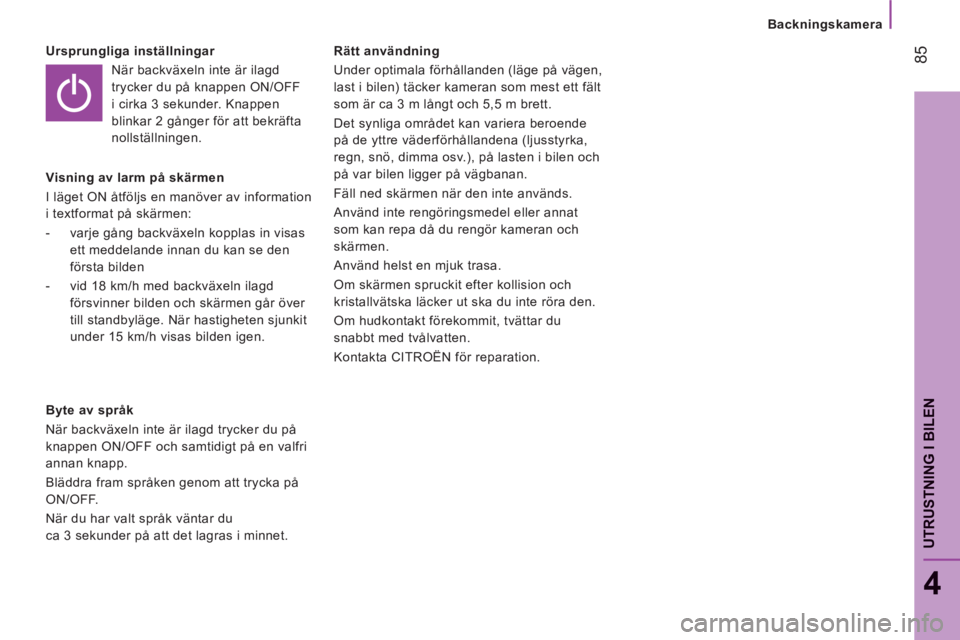 Backningskamera

85

Ursprungliga inställningar

När backväxeln inte är ilagd trycker du på knappen ON/OFF i cirka 3 sekunder. Knappen blinkar 2 gånger för att bekräfta nollställningen.

Visning av larm på skärmen

I läget ON åtföljs en manöver av information i textformat på skärmen:

- varje gång backväxeln kopplas in visas ett meddelande innan du kan se den första bilden

- vid 18 km/h med backväxeln ilagd försvinner bilden och skärmen går över till standbyläge. När hastigheten sjunkit under 15 km/h visas bilden igen.

Byte av språk

När backväxeln inte är ilagd trycker du på knappen ON/OFF och samtidigt på en valfri annan knapp.

Bläddra fram språken genom att trycka på ON/OFF.

När du har valt språk väntar du ca 3 sekunder på att det lagras i minnet.

Rätt användning

Under optimala förhållanden (läge på vägen, last i bilen) täcker kameran som mest ett fält som är ca 3 m långt och 5,5 m brett.

Det synliga området kan variera beroende på de yttre väderförhållandena (ljusstyrka, regn, snö, dimma osv.), på lasten i bilen och på var bilen ligger på vägbanan.

Fäll ned skärmen när den inte används.

Använd inte rengöringsmedel eller annat som kan repa då du rengör kameran och skärmen.

Använd helst en mjuk trasa.

Om skärmen spruckit efter kollision och kristallvätska läcker ut ska du inte röra den.

Om hudkontakt förekommit, tvättar du snabbt med tvålvatten.

Kontakta CITROËN för reparation.

UTRUSTNING I BILEN

4

carmanualsonline.info